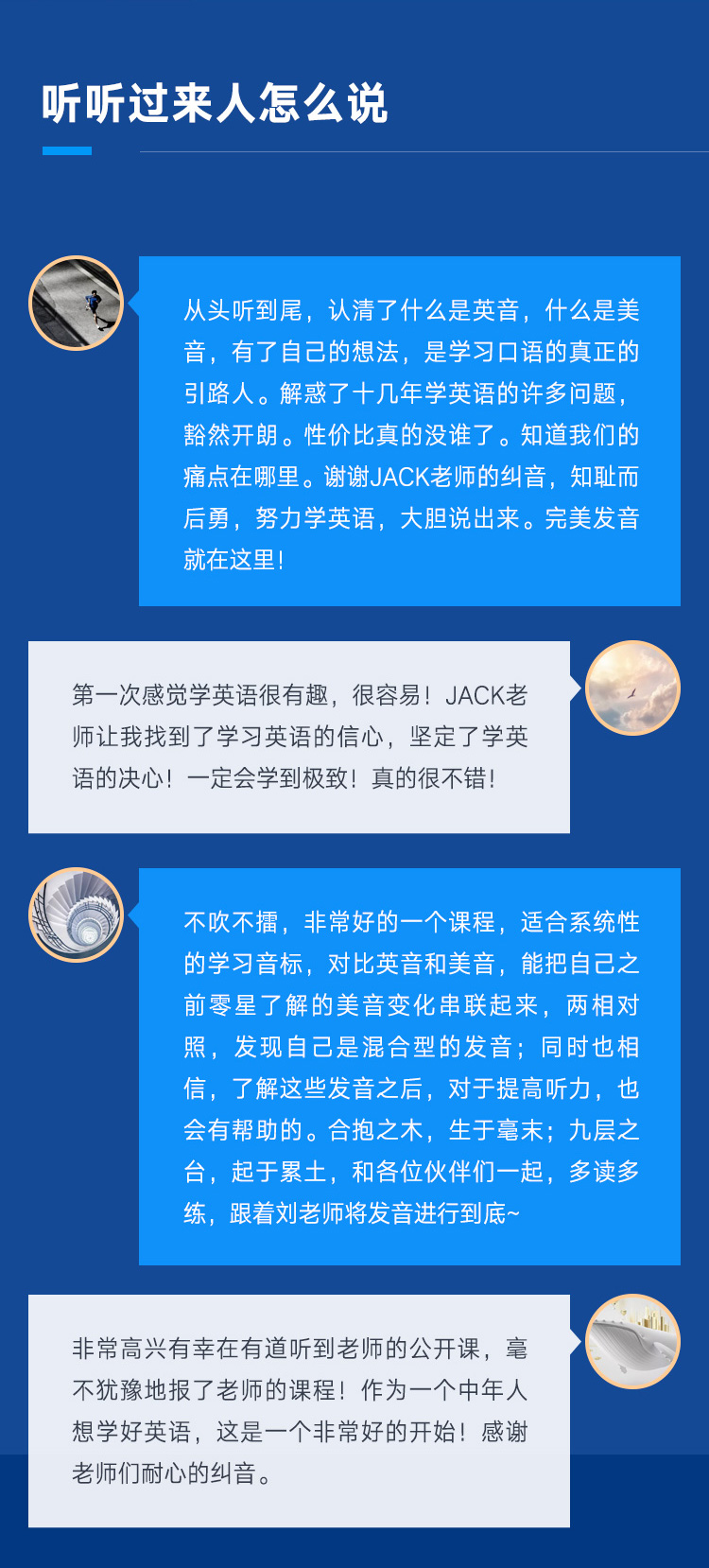 听听过来人怎么说

从头听到尾，认清了什么是英音，什么是美音，有了自己的想法，是学习口语的真正的引路人。解惑了十几年学英语的许多问题，豁然开朗。性价比真的没谁了。知道我们的痛点在哪里。谢谢JACK老师的纠音，知耻而后勇，努力学英语，大胆说出来。完美发音就在这里！

第一次感觉学英语很有趣，很容易！JACK老师让我找到了学习英语的信心，坚定了学英语的决心！一定会学到极致！真的很不错！

不吹不擂，非常好的一个课程，适合系统性的学习音标，对比英音和美音，能把自己之前零星了解的美音变化串联起来，两相对照，发现自己是混合型的发音；同时也相信，了解这些发音之后，对于提高听力，也会有帮助的。合抱之木，生于毫末；九层之台，起于累土，和各位伙伴们一起，多读多练，跟着刘老师将发音进行到底~

非常高兴有幸在有道听到老师的公开课，毫不犹豫地报了老师的课程！作为一个中年人想学好英语，这是一个非常好的开始！感谢老师们耐心的纠音。